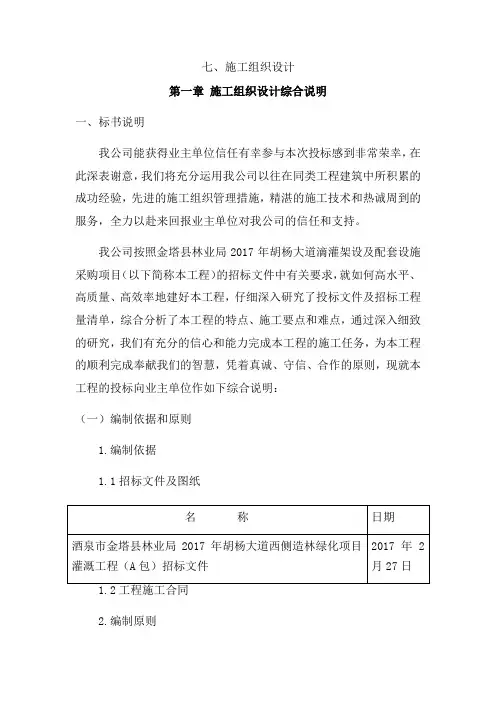 七、施工组织设计

第一章 施工组织设计综合说明

一、标书说明

我公司能获得业主单位信任有幸参与本次投标感到非常荣幸，在此深表谢意，我们将充分运用我公司以往在同类工程建筑中所积累的成功经验，先进的施工组织管理措施，精湛的施工技术和热诚周到的服务，全力以赴来回报业主单位对我公司的信任和支持。

我公司按照金塔县林业局 2017 年胡杨大道滴灌架设及配套设施采购项目（以下简称本工程）的招标文件中有关要求，就如何高水平、高质量、高效率地建好本工程，仔细深入研究了投标文件及招标工程量清单，综合分析了本工程的特点、施工要点和难点，通过深入细致的研究，我们有充分的信心和能力完成本工程的施工任务，为本工程的顺利完成奉献我们的智慧，凭着真诚、守信、合作的原则，现就本工程的投标向业主单位作如下综合说明：

（一）编制依据和原则

1.编制依据

1.1 招标文件及图纸

| 名　　称 | 日期 |
|---|---|
| 酒泉市金塔县林业局 2017 年胡杨大道西侧造林绿化项目灌溉工程（A 包）招标文件 | 2017 年 2 月 27 日 |

1.2 工程施工合同

2.编制原则